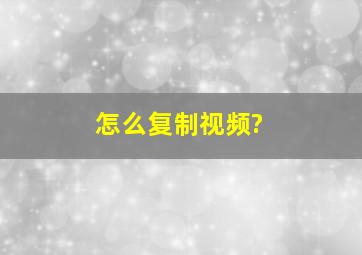 怎么复制视频?